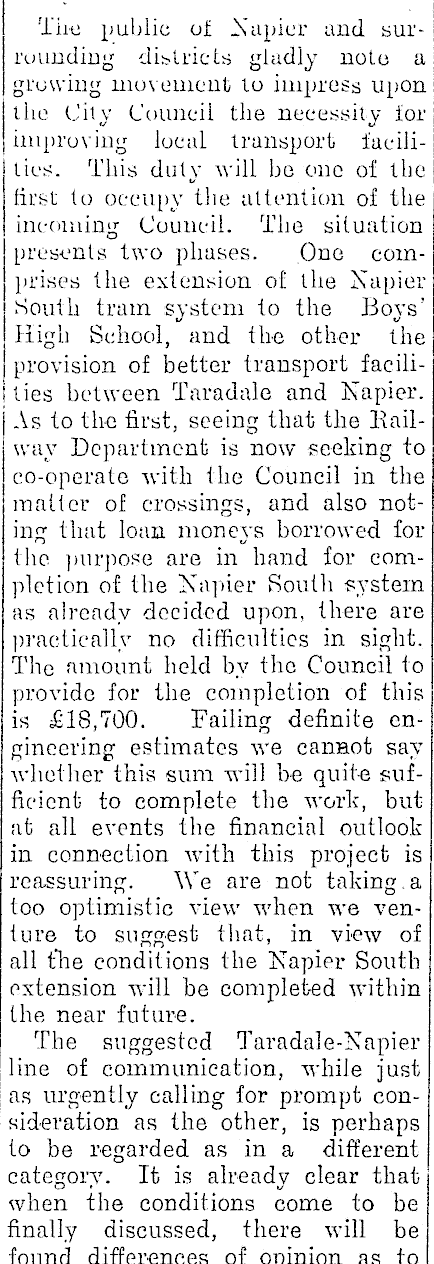 The public of Napier and surrounding districts gladly note a growing movement to impress upon the City Council the necessity for improving local transport facilities. This duty will be one of the first to occupy the attention of the incoming Council. The situation presents two phases. One comprises the extension of the Napier South tram system to the Boys' High School, and the other the provision of better transport facilities between Taradale and Napier. As to the first, seeing that the Railway Department is now seeking to co-operate with the Council in the matter of crossings, and also noting that loan moneys borrowed for the purpose are in hand for completion of the Napier South system as already decided upon, there are practically no difficulties in sight. The amount held by the Council to provide for the completion of this is £18,700. Failing definite engineering estimates we cannot say whether this sum will be quite sufficient to complete the work, but at all events the financial outlook in connection with this project is reassuring. We are not taking a too optimistic view when we venture to suggest that, in view of all the conditions the Napier South extension will be completed within the near future.

The suggested Taradale-Napier line of communication, while just as urgently calling for prompt consideration as the other, is perhaps to be regarded as in a different category. It is already clear that when the conditions come to be finally discussed, there will be found differences of opinion as to